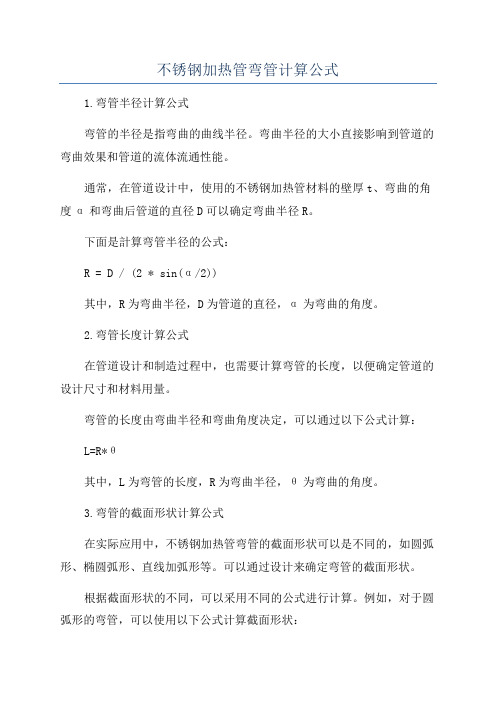 不锈钢加热管弯管计算公式

1.弯管半径计算公式

弯管的半径是指弯曲的曲线半径。弯曲半径的大小直接影响到管道的弯曲效果和管道的流体流通性能。

通常，在管道设计中，使用的不锈钢加热管材料的壁厚 t、弯曲的角度 α 和弯曲后管道的直径 D 可以确定弯曲半径 R。

下面是計算弯管半径的公式：

R = D / (2 * sin(α/2))

其中，R 为弯曲半径，D 为管道的直径，α 为弯曲的角度。

2.弯管长度计算公式

在管道设计和制造过程中，也需要计算弯管的长度，以便确定管道的设计尺寸和材料用量。

弯管的长度由弯曲半径和弯曲角度决定，可以通过以下公式计算：

L=R*θ

其中，L 为弯管的长度，R 为弯曲半径，θ 为弯曲的角度。

3.弯管的截面形状计算公式

在实际应用中，不锈钢加热管弯管的截面形状可以是不同的，如圆弧形、椭圆弧形、直线加弧形等。可以通过设计来确定弯管的截面形状。

根据截面形状的不同，可以采用不同的公式进行计算。例如，对于圆弧形的弯管，可以使用以下公式计算截面形状：